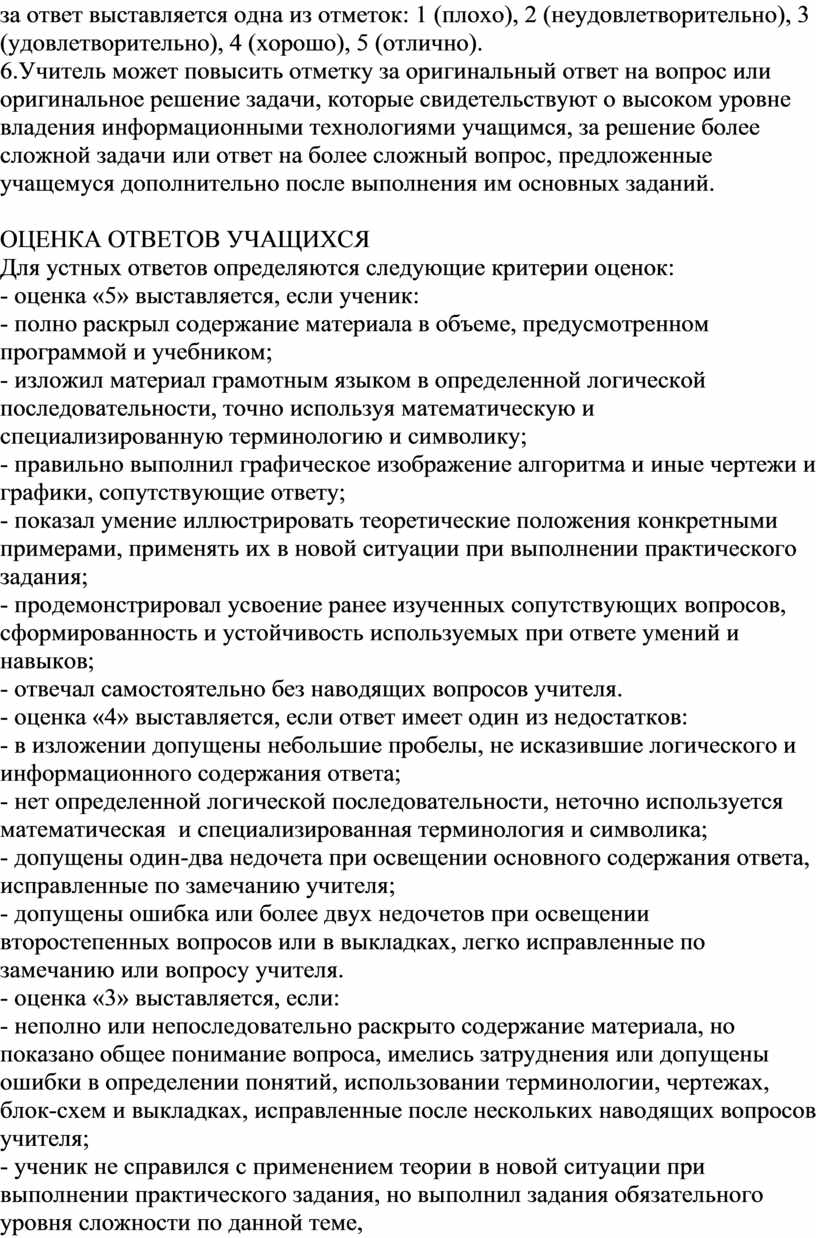 за ответ выставляется одна из отметок: 1 (плохо), 2 (неудовлетворительно), 3 (удовлетворительно), 4 (хорошо), 5 (отлично).
6.Учитель может повысить отметку за оригинальный ответ на вопрос или оригинальное решение задачи, которые свидетельствуют о высоком уровне владения информационными технологиями учащимся, за решение более сложной задачи или ответ на более сложный вопрос, предложенные учащемуся дополнительно после выполнения им основных заданий.

ОЦЕНКА ОТВЕТОВ УЧАЩИХСЯ
Для устных ответов определяются следующие критерии оценок:
- оценка «5» выставляется, если ученик:
- полно раскрыл содержание материала в объеме, предусмотренном программой и учебником;
- изложил материал грамотным языком в определенной логической последовательности, точно используя математическую и специализированную терминологию и символику;
- правильно выполнил графическое изображение алгоритма и иные чертежи и графики, сопутствующие ответу;
- показал умение иллюстрировать теоретические положения конкретными примерами, применять их в новой ситуации при выполнении практического задания;
- продемонстрировал усвоение ранее изученных сопутствующих вопросов, сформированность и устойчивость используемых при ответе умений и навыков;
- отвечал самостоятельно без наводящих вопросов учителя.
- оценка «4» выставляется, если ответ имеет один из недостатков:
- в изложении допущены небольшие пробелы, не исказившие логического и информационного содержания ответа;
- нет определенной логической последовательности, неточно используется математическая и специализированная терминология и символика;
- допущены один-два недочета при освещении основного содержания ответа, исправленные по замечанию учителя;
- допущены ошибка или более двух недочетов при освещении второстепенных вопросов или в выкладках, легко исправленные по замечанию или вопросу учителя.
- оценка «3» выставляется, если:
- неполно или непоследовательно раскрыто содержание материала, но показано общее понимание вопроса, имелись затруднения или допущены ошибки в определении понятий, использовании терминологии, чертежах, блок-схем и выкладках, исправленные после нескольких наводящих вопросов учителя;
- ученик не справился с применением теории в новой ситуации при выполнении практического задания, но выполнил задания обязательного уровня сложности по данной теме,